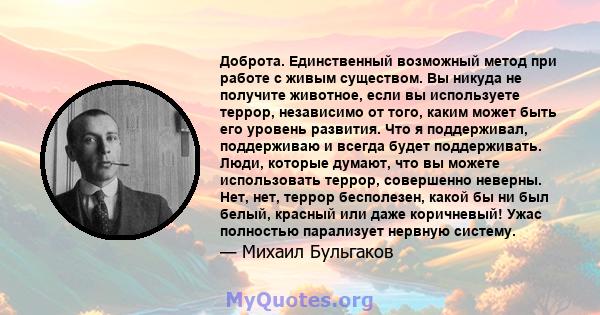 Доброта. Единственный возможный метод при работе с живым существом. Вы никуда не получите животное, если вы используете террор, независимо от того, каким может быть его уровень развития. Что я поддерживал, поддерживаю и всегда будет поддерживать. Люди, которые думают, что вы можете использовать террор, совершенно неверны. Нет, нет, террор бесполезен, какой бы ни был белый, красный или даже коричневый! Ужас полностью парализует нервную систему.

— Михаил Бульгаков

MyQuotes.org